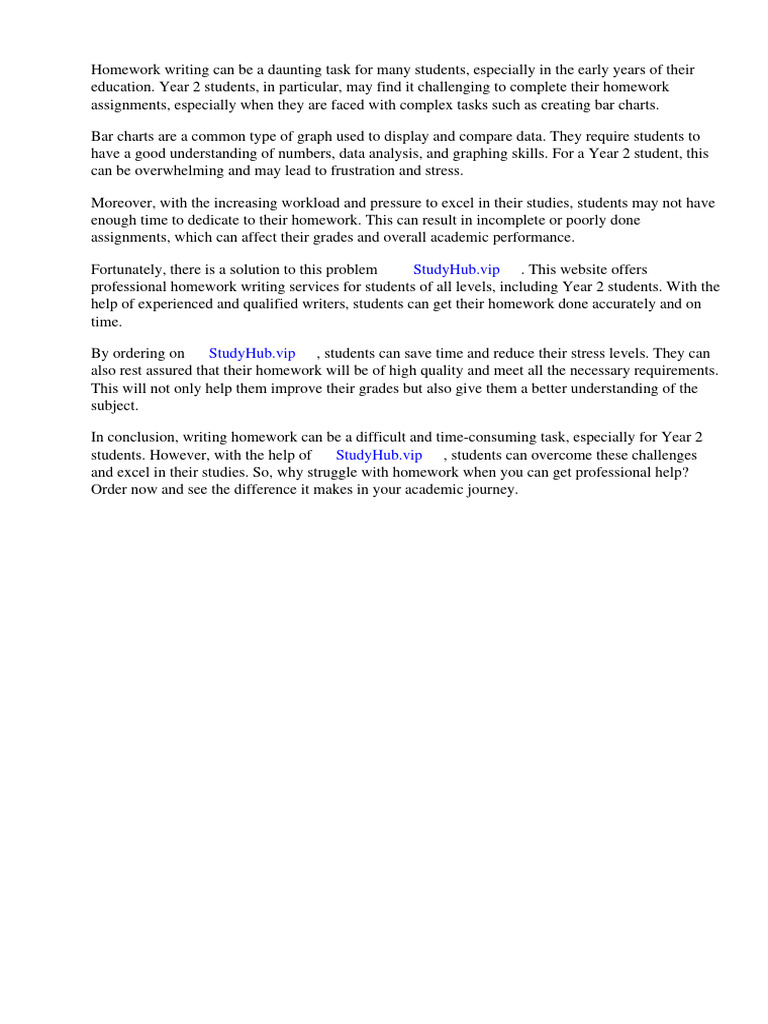 Homework writing can be a daunting task for many students, especially in the early years of their education. Year 2 students, in particular, may find it challenging to complete their homework assignments, especially when they are faced with complex tasks such as creating bar charts.

Bar charts are a common type of graph used to display and compare data. They require students to have a good understanding of numbers, data analysis, and graphing skills. For a Year 2 student, this can be overwhelming and may lead to frustration and stress.

Moreover, with the increasing workload and pressure to excel in their studies, students may not have enough time to dedicate to their homework. This can result in incomplete or poorly done assignments, which can affect their grades and overall academic performance.

Fortunately, there is a solution to this problem StudyHub.vip . This website offers professional homework writing services for students of all levels, including Year 2 students. With the help of experienced and qualified writers, students can get their homework done accurately and on time.

By ordering on StudyHub.vip , students can save time and reduce their stress levels. They can also rest assured that their homework will be of high quality and meet all the necessary requirements. This will not only help them improve their grades but also give them a better understanding of the subject.

In conclusion, writing homework can be a difficult and time-consuming task, especially for Year 2 students. However, with the help of StudyHub.vip , students can overcome these challenges and excel in their studies. So, why struggle with homework when you can get professional help? Order now and see the difference it makes in your academic journey.